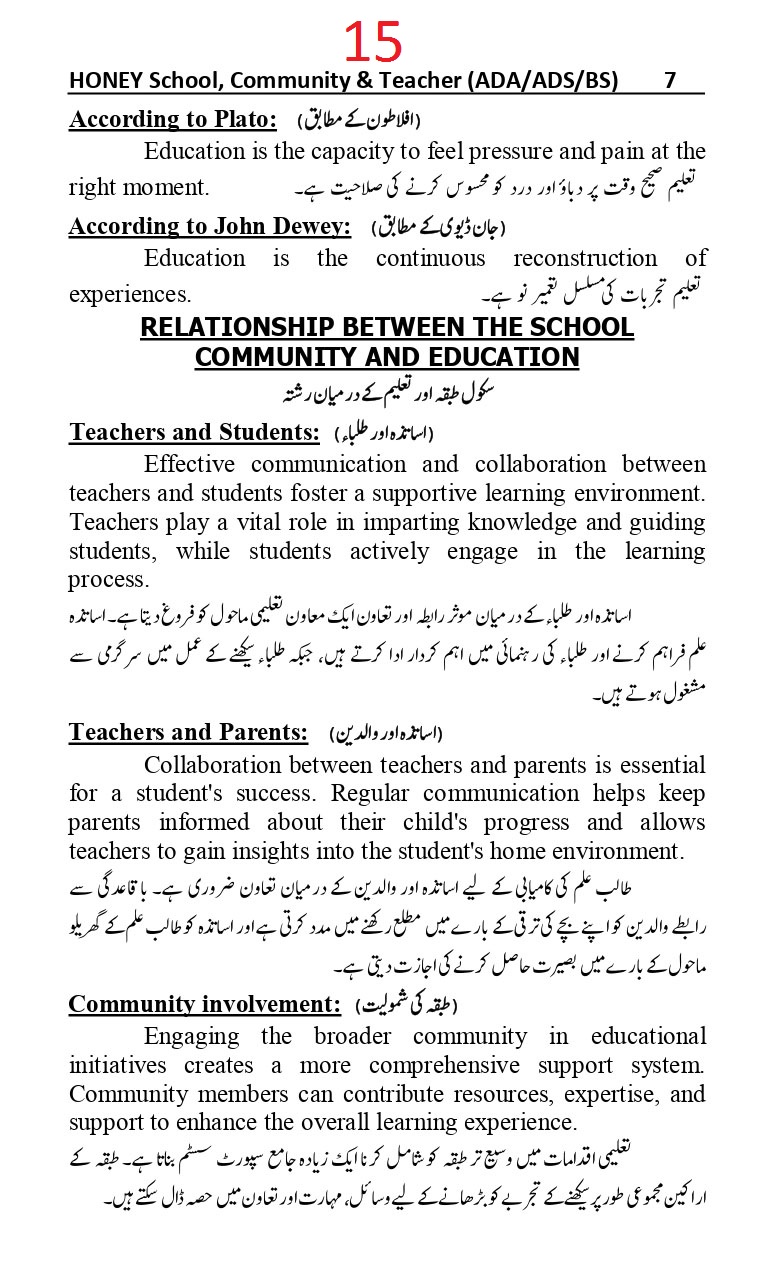 15

HONEY School, Community & Teacher (ADA/ADS/BS) 7

According to Plato: (افلاطون کے مطابق)

Education is the capacity to feel pressure and pain at the right moment. تعلیم صحیح وقت پر دباؤ اور درد کو محسوس کرنے کی صلاحیت ہے۔

According to John Dewey: (جان ڈیوی کے مطابق)

Education is the continuous reconstruction of experiences. تعلیم تجربات کی مسلسل تعمیر نو ہے۔

RELATIONSHIP BETWEEN THE SCHOOL COMMUNITY AND EDUCATION

سکول طبقہ اور تعلیم کے درمیان رشتہ

Teachers and Students: (اساتذہ اور طلباء)

Effective communication and collaboration between teachers and students foster a supportive learning environment. Teachers play a vital role in imparting knowledge and guiding students, while students actively engage in the learning process.

اساتذہ اور طلباء کے درمیان موثر رابطہ اور تعاون ایک معاون تعلیمی ماحول کو فروغ دیتا ہے۔ اساتذہ علم فراہم کرنے اور طلباء کی رہنمائی میں اہم کردار ادا کرتے ہیں، جبکہ طلباء سیکھنے کے عمل میں سرگرمی سے مشغول ہوتے ہیں۔

Teachers and Parents: (اساتذہ اور والدین)

Collaboration between teachers and parents is essential for a student's success. Regular communication helps keep parents informed about their child's progress and allows teachers to gain insights into the student's home environment.

طالب علم کی کامیابی کے لیے اساتذہ اور والدین کے درمیان تعاون ضروری ہے۔ باقاعدگی سے رابطے والدین کو اپنے بچے کی ترقی کے بارے میں مطلع رکھنے میں مدد کرتی ہے اور اساتذہ کو طالب علم کے گھریلو ماحول کے بارے میں بصیرت حاصل کرنے کی اجازت دیتی ہے۔

Community involvement: (طبقہ کی شمولیت)

Engaging the broader community in educational initiatives creates a more comprehensive support system. Community members can contribute resources, expertise, and support to enhance the overall learning experience.

تعلیمی اقدامات میں وسیع تر طبقہ کو شامل کرنا ایک زیادہ جامع سپورٹ سسٹم بناتا ہے۔ طبقہ کے اراکین مجموعی طور پر سیکھنے کے تجربے کو بڑھانے کے لیے وسائل، مہارت اور تعاون میں حصہ ڈال سکتے ہیں۔